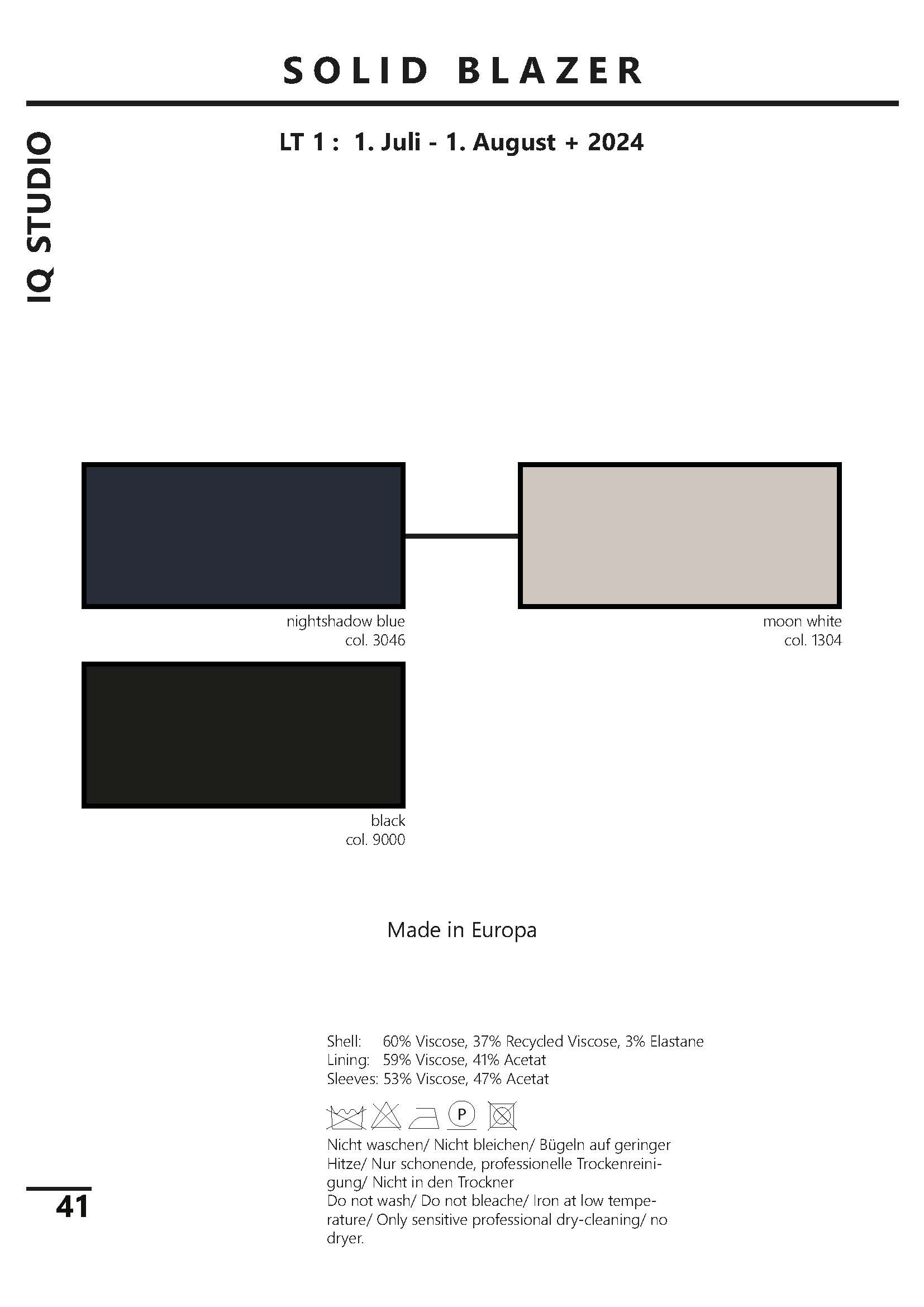 SOLID BLAZER

IQ STUDIO

LT 1 : 1. Juli - 1. August + 2024

nightshadow blue
col. 3046

moon white
col. 1304

black
col. 9000

Made in Europa

Shell: 60% Viscose, 37% Recycled Viscose, 3% Elastane
Lining: 59% Viscose, 41% Acetat
Sleeves: 53% Viscose, 47% Acetat

P

Nicht waschen/ Nicht bleichen/ Bügeln auf geringer Hitze/ Nur schonende, professionelle Trockenreinigung/ Nicht in den Trockner
Do not wash/ Do not bleache/ Iron at low temperature/ Only sensitive professional dry-cleaning/ no dryer.

41